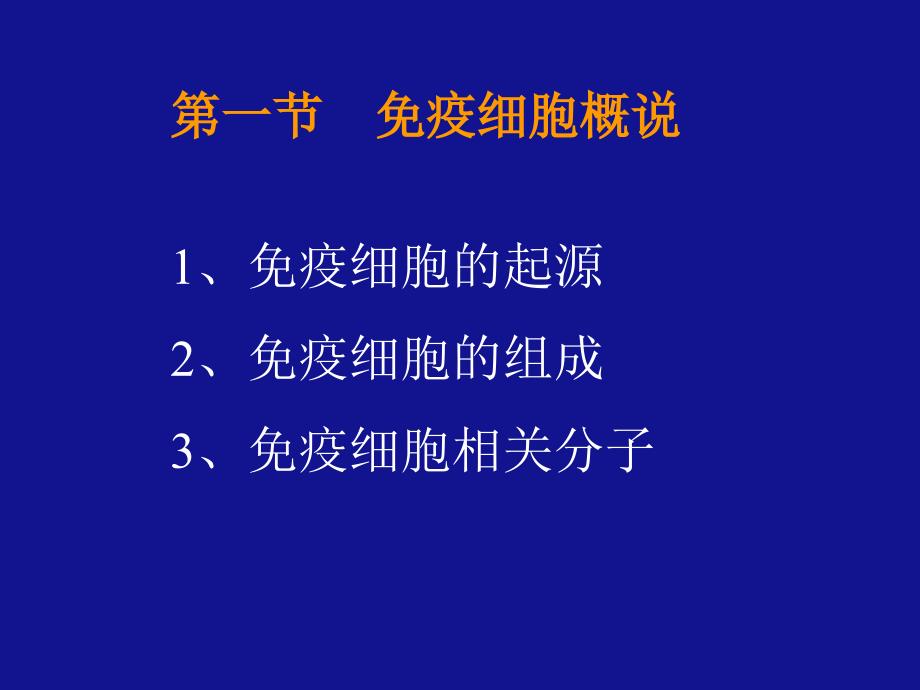 第一节　免疫细胞概说

1、免疫细胞的起源

2、免疫细胞的组成

3、免疫细胞相关分子